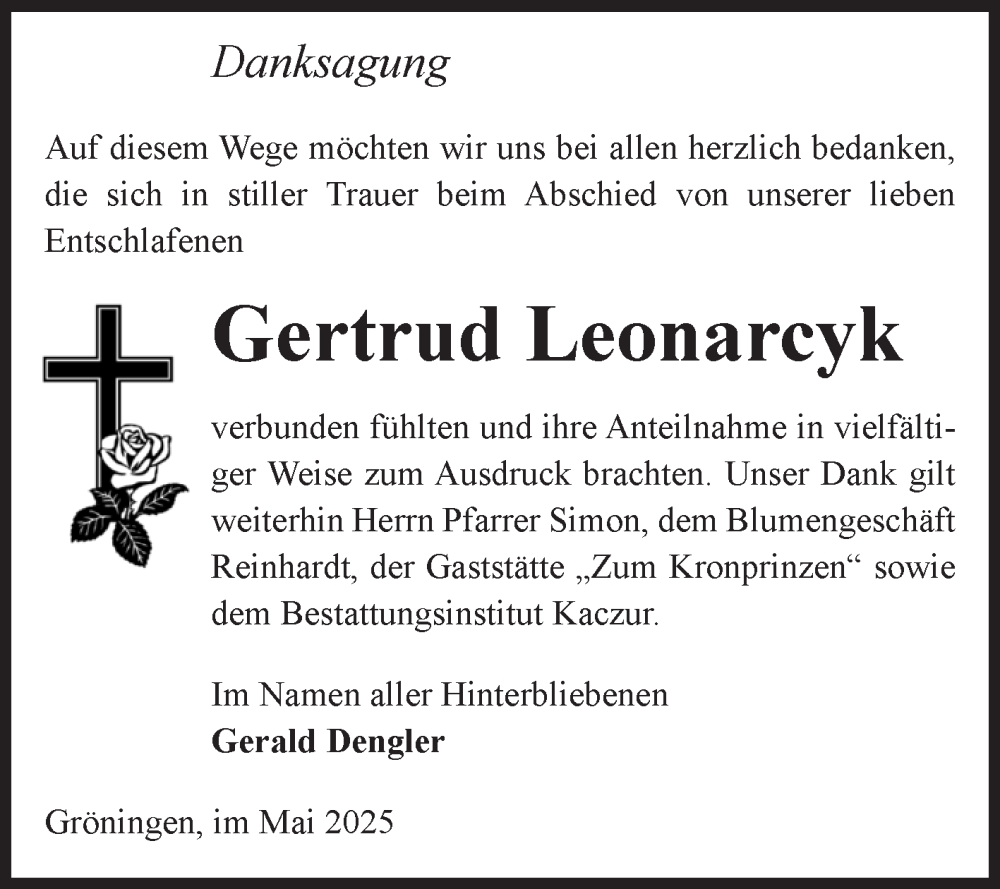 Danksagung

Auf diesem Wege möchten wir uns bei allen herzlich bedanken, die sich in stiller Trauer beim Abschied von unserer lieben Entschlafenen

Gertrud Leonarcyk

verbunden fühlten und ihre Anteilnahme in vielfältiger Weise zum Ausdruck brachten. Unser Dank gilt weiterhin Herrn Pfarrer Simon, dem Blumengeschäft Reinhardt, der Gaststätte „Zum Kronprinzen“ sowie dem Bestattungsinstitut Kaczur.

Im Namen aller Hinterbliebenen
Gerald Dengler

Gröningen, im Mai 2025